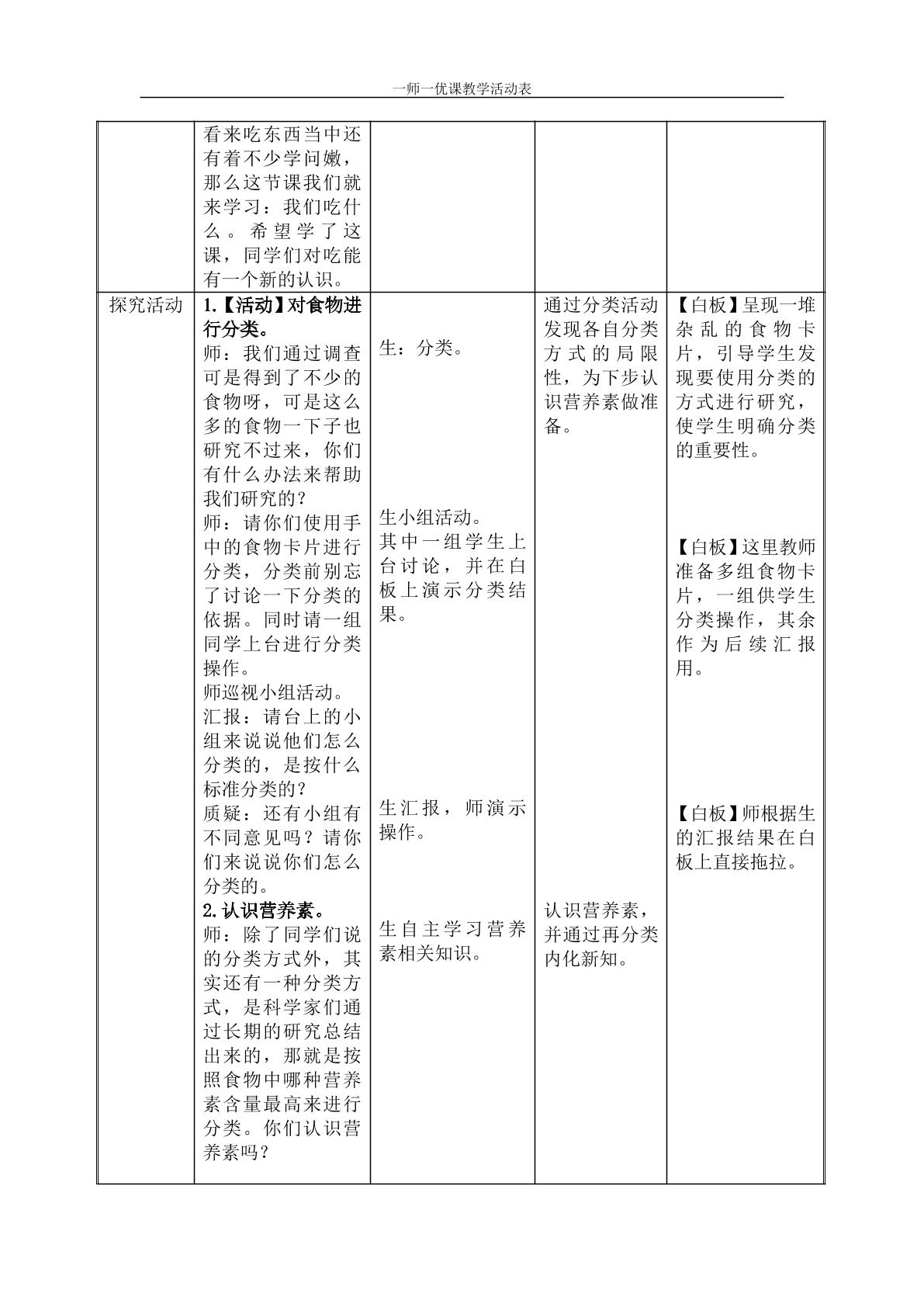 一师一优课教学活动表

|  | 看来吃东西当中还有着不少学问嫩，那么这节课我们就来学习：我们吃什么。希望学了这课，同学们对吃能有一个新的认识。 |  |  |  |
|---|---|---|---|---|
| 探究活动 | 1.【活动】对食物进行分类。 师：我们通过调查可是得到了不少的食物呀，可是这么多的食物一下子也研究不过来，你们有什么办法来帮助我们研究的？ 师：请你们使用手中的食物卡片进行分类，分类前别忘了讨论一下分类的依据。同时请一组同学上台进行分类操作。 师巡视小组活动。 汇报：请台上的小组来说说他们怎么分类的，是按什么标准分类的？ 质疑：还有小组有不同意见吗？请你们来说说你们怎么分类的。 2.认识营养素。 师：除了同学们说的分类方式外，其实还有一种分类方式，是科学家们通过长期的研究总结出来的，那就是按照食物中哪种营养素含量最高来进行分类。你们认识营养素吗？ | 生：分类。 生小组活动。 其中一组学生上台讨论，并在白板上演示分类结果。 生汇报，师演示操作。 生自主学习营养素相关知识。 | 通过分类活动发现各自分类方式的局限性，为下步认识营养素做准备。 认识营养素，并通过再分类内化新知。 | 【白板】呈现一堆杂乱的食物卡片，引导学生发现要使用分类的方式进行研究，使学生明确分类的重要性。 【白板】这里教师准备多组食物卡片，一组供学生分类操作，其余作为后续汇报用。 【白板】师根据生的汇报结果在白板上直接拖拉。 |